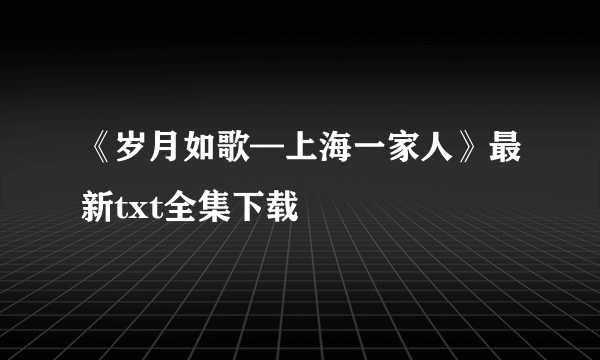 《岁月如歌—上海一家人》最新txt全集下载